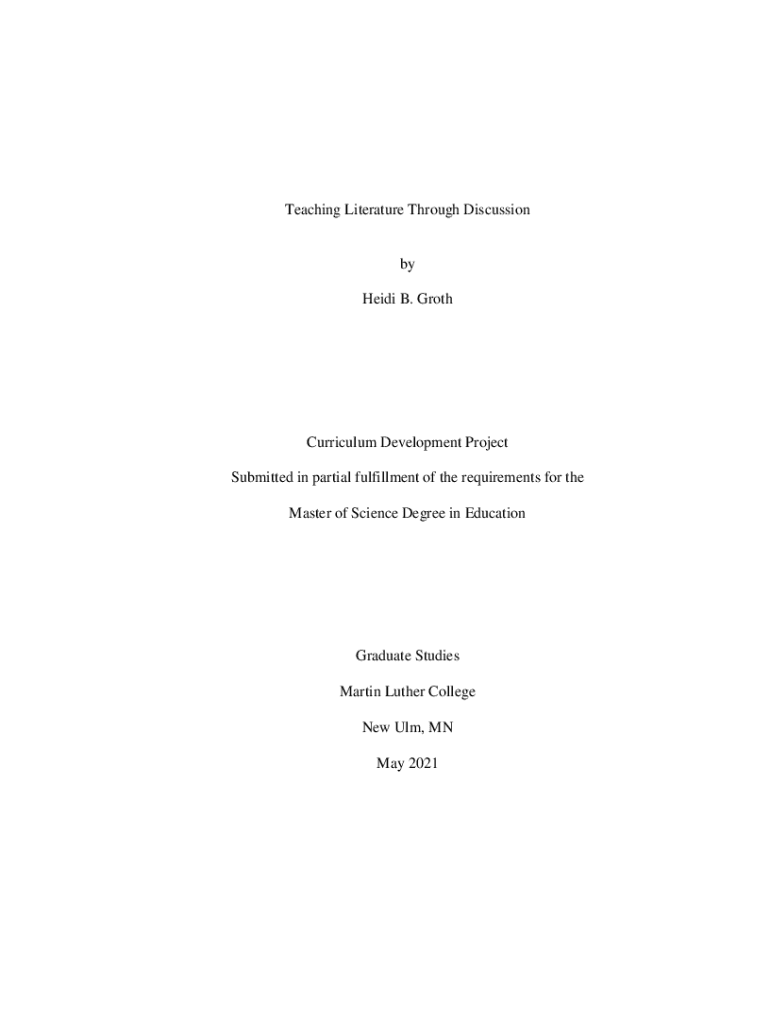 Teaching Literature Through Discussion

by

Heidi B. Groth

Curriculum Development Project

Submitted in partial fulfillment of the requirements for the

Master of Science Degree in Education

Graduate Studies

Martin Luther College

New Ulm, MN

May 2021